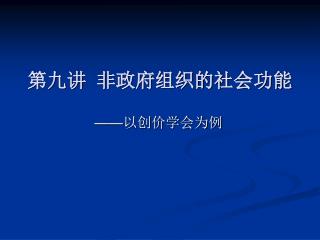 第九讲 非政府组织的社会功能

——以创价学会为例